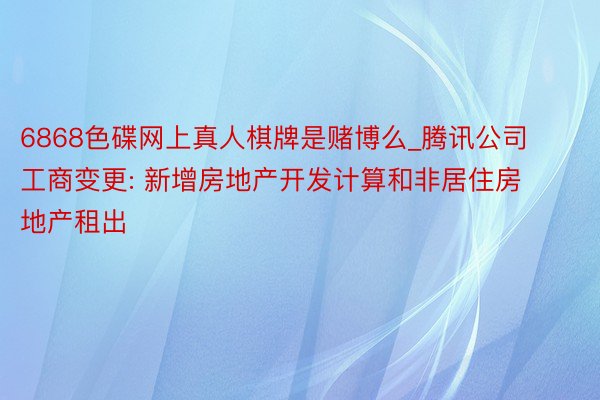 6868色碟网上真人棋牌是赌博么_腾讯公司工商变更: 新增房地产开发计算和非居住房地产租出